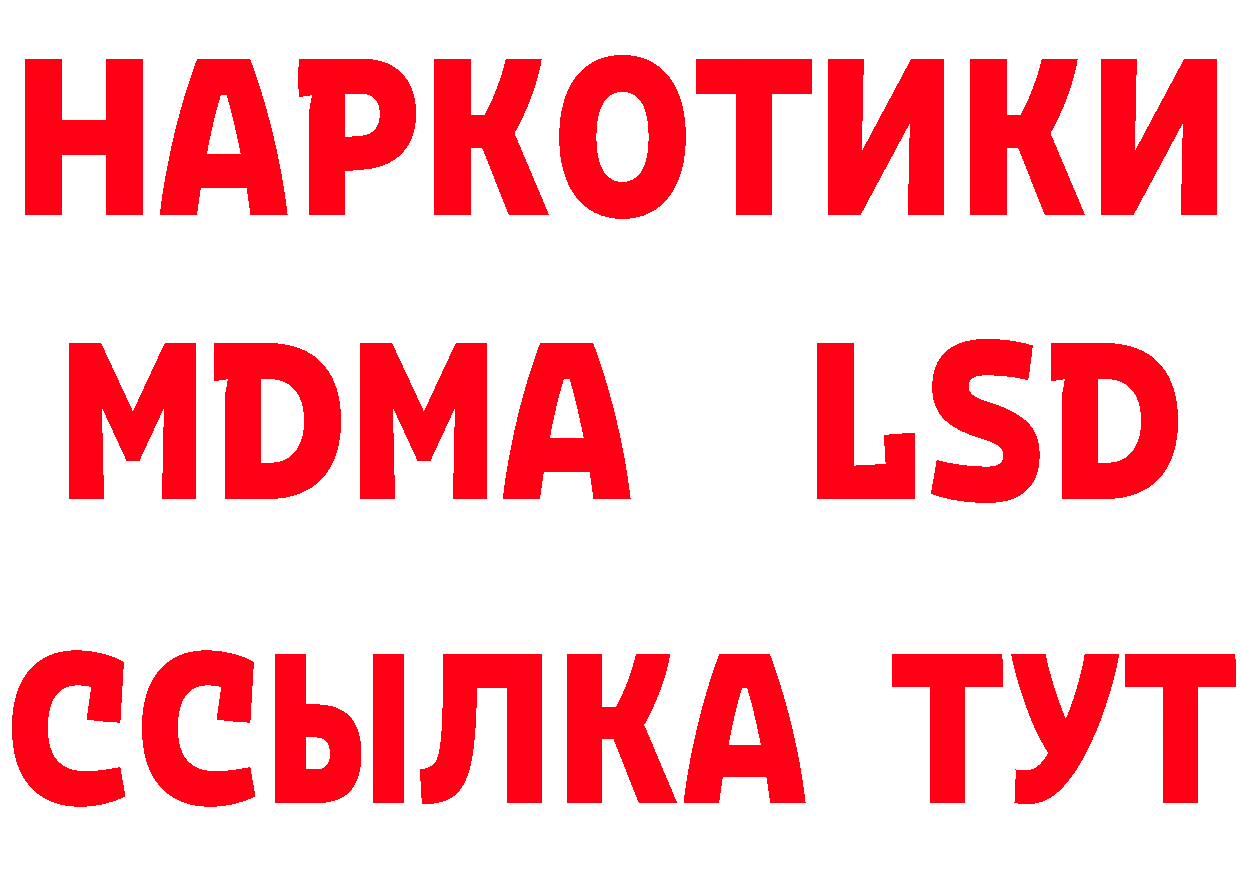 НАРКОТИКИ
MDMA LSD
ССЫЛКА ТУТ